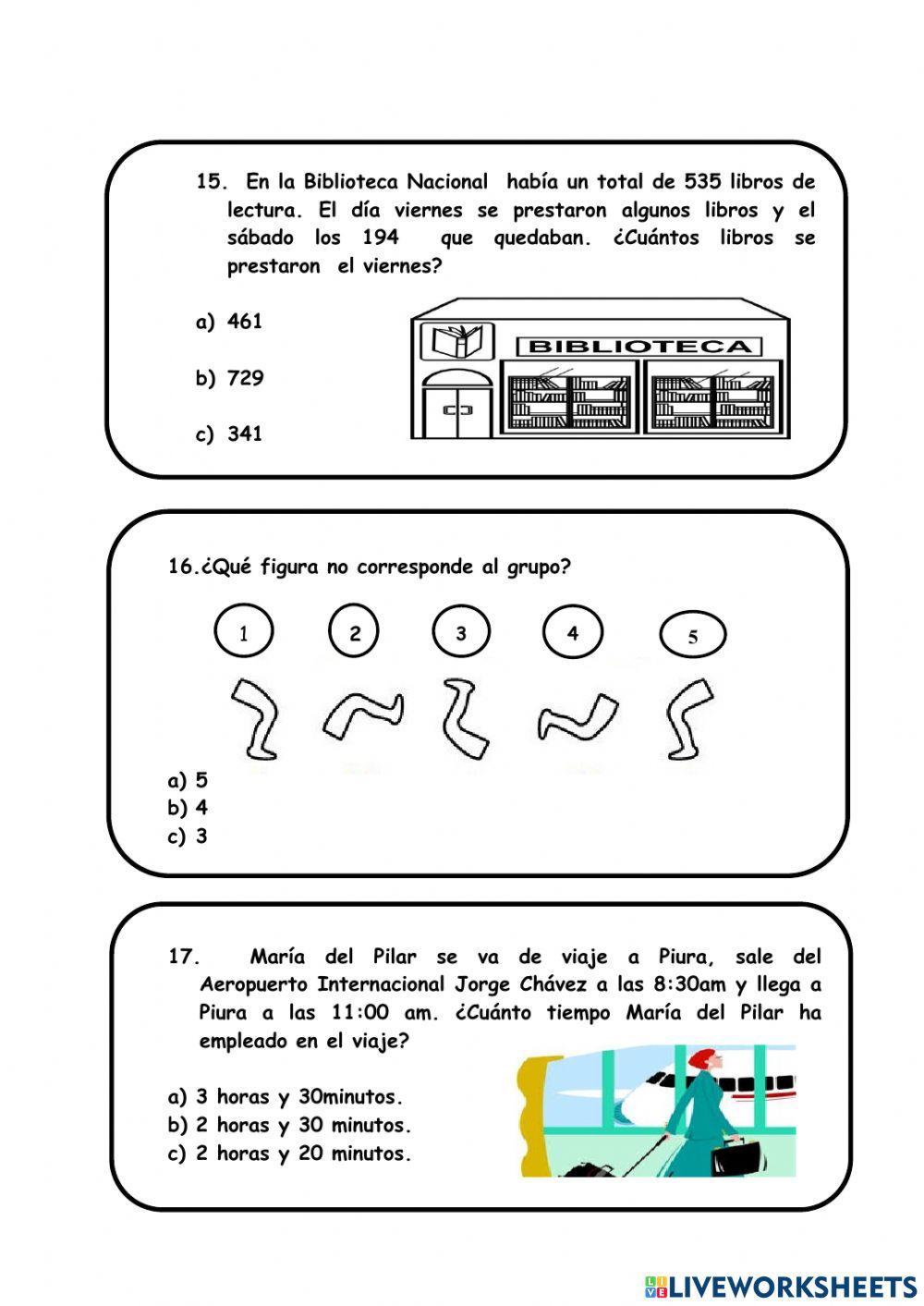 15. En la Biblioteca Nacional había un total de 535 libros de lectura. El día viernes se prestaron algunos libros y el sábado los 194 que quedaban. ¿Cuántos libros se prestaron el viernes?

a) 461

b) 729

c) 341

BIBLIOTECA

16.¿Qué figura no corresponde al grupo?

1 2 3 4 5

a) 5
b) 4
c) 3

17. María del Pilar se va de viaje a Piura, sale del Aeropuerto Internacional Jorge Chávez a las 8:30am y llega a Piura a las 11:00 am. ¿Cuánto tiempo María del Pilar ha empleado en el viaje?

a) 3 horas y 30minutos.
b) 2 horas y 30 minutos.
c) 2 horas y 20 minutos.

LIVEWORKSHEETS